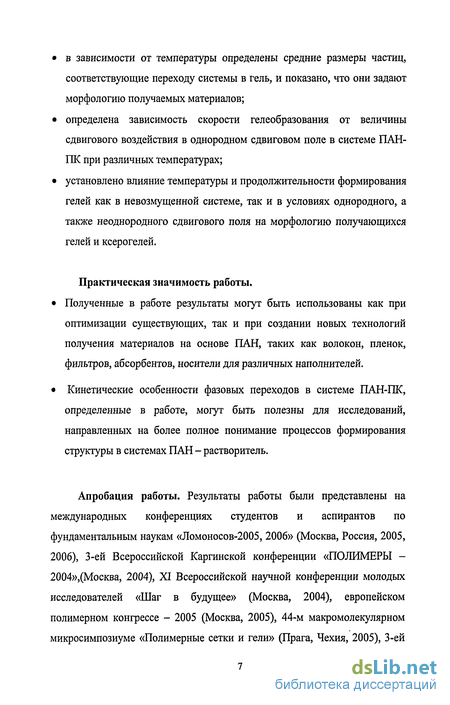 • в зависимости от температуры определены средние размеры частиц, соответствующие переходу системы в гель, и показано, что они задают морфологию получаемых материалов;

• определена зависимость скорости гелеобразования от величины сдвигового воздействия в однородном сдвиговом поле в системе ПАН-ПК при различных температурах;

• установлено влияние температуры и продолжительности формирования гелей как в невозмущенной системе, так и в условиях однородного, а также неоднородного сдвигового поля на морфологию получающихся гелей и ксерогелей.

Практическая значимость работы.

• Полученные в работе результаты могут быть использованы как при оптимизации существующих, так и при создании новых технологий получения материалов на основе ПАН, таких как волокон, пленок, фильтров, абсорбентов, носители для различных наполнителей.

• Кинетические особенности фазовых переходов в системе ПАН-ПК, определенные в работе, могут быть полезны для исследований, направленных на более полное понимание процессов формирования структуры в системах ПАН – растворитель.

Апробация работы. Результаты работы были представлены на международных конференциях студентов и аспирантов по фундаментальным наукам «Ломоносов-2005, 2006» (Москва, Россия, 2005, 2006), 3-ей Всероссийской Каргинской конференции «ПОЛИМЕРЫ – 2004»,(Москва, 2004), XI Всероссийской научной конференции молодых исследователей «Шаг в будущее» (Москва, 2004), европейском полимерном конгрессе – 2005 (Москва, 2005), 44-м макромолекулярном микросимпозиуме «Полимерные сетки и гели» (Прага, Чехия, 2005), 3-ей

7

dsLib.net
библиотека диссертаций